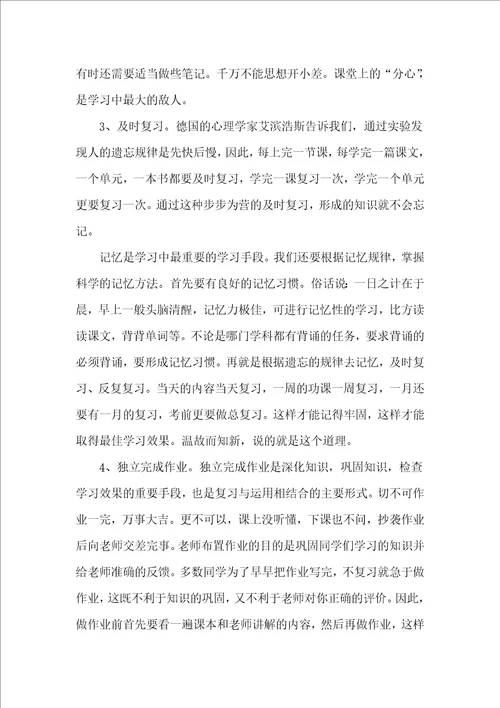 有时还需要适当做些笔记。千万不能思想开小差。课堂上的“分心”，是学习中最大的敌人。

3、及时复习。德国的心理学家艾滨浩斯告诉我们，通过实验发现人的遗忘规律是先快后慢，因此，每上完一节课，每学完一篇课文，一个单元，一本书都要及时复习，学完一课复习一次，学完一个单元更要复习一次。通过这种步步为营的及时复习，形成的知识就不会忘记。

记忆是学习中最重要的学习手段。我们还要根据记忆规律，掌握科学的记忆方法。首先要有良好的记忆习惯。俗话说：一日之计在于晨，早上一般头脑清醒，记忆力极佳，可进行记忆性的学习，比方读读课文，背背单词等。不论是哪门学科都有背诵的任务，要求背诵的必须背诵，要形成记忆习惯。再就是根据遗忘的规律去记忆，及时复习、反复复习。当天的内容当天复习，一周的功课一周复习，一月还要有一月的复习，考前更要做总复习。这样才能记得牢固，这样才能取得最佳学习效果。温故而知新，说的就是这个道理。

4、独立完成作业。独立完成作业是深化知识，巩固知识，检查学习效果的重要手段，也是复习与运用相结合的主要形式。切不可作业一完，万事大吉。更不可以，课上没听懂，下课也不问，抄袭作业后向老师交差完事。老师布置作业的目的是巩固同学们学习的知识并给老师准确的反馈。多数同学为了早早把作业写完，不复习就急于做作业，这既不利于知识的巩固，又不利于老师对你正确的评价。因此，做作业前首先要看一遍课本和老师讲解的内容，然后再做作业，这样